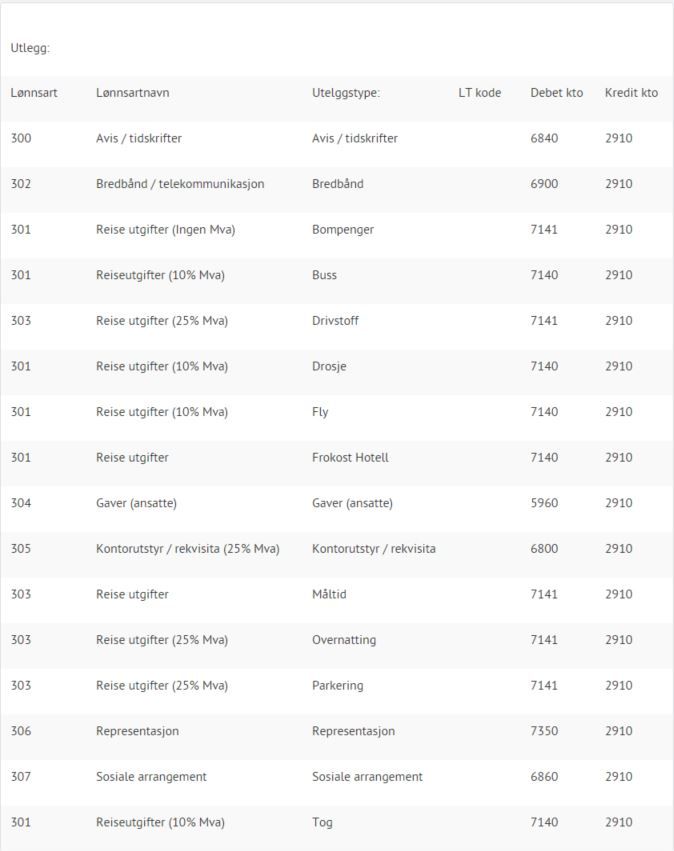 Utlegg:

| Lønnsart | Lønnsartnavn | Utelggstype: | LT kode | Debet kto | Kredit kto |
|---|---|---|---|---|---|
| 300 | Avis / tidskrifter | Avis / tidskrifter | | 6840 | 2910 |
| 302 | Bredbånd / telekommunikasjon | Bredbånd | | 6900 | 2910 |
| 301 | Reise utgifter (Ingen Mva) | Bompenger | | 7141 | 2910 |
| 301 | Reiseutgifter (10% Mva) | Buss | | 7140 | 2910 |
| 303 | Reise utgifter (25% Mva) | Drivstoff | | 7141 | 2910 |
| 301 | Reise utgifter (10% Mva) | Drosje | | 7140 | 2910 |
| 301 | Reise utgifter (10% Mva) | Fly | | 7140 | 2910 |
| 301 | Reise utgifter | Frokost Hotell | | 7140 | 2910 |
| 304 | Gaver (ansatte) | Gaver (ansatte) | | 5960 | 2910 |
| 305 | Kontorutstyr / rekvisita (25% Mva) | Kontorutstyr / rekvisita | | 6800 | 2910 |
| 303 | Reise utgifter | Måltid | | 7141 | 2910 |
| 303 | Reise utgifter (25% Mva) | Overnatting | | 7141 | 2910 |
| 303 | Reise utgifter (25% Mva) | Parkering | | 7141 | 2910 |
| 306 | Representasjon | Representasjon | | 7350 | 2910 |
| 307 | Sosiale arrangement | Sosiale arrangement | | 6860 | 2910 |
| 301 | Reiseutgifter (10% Mva) | Tog | | 7140 | 2910 |